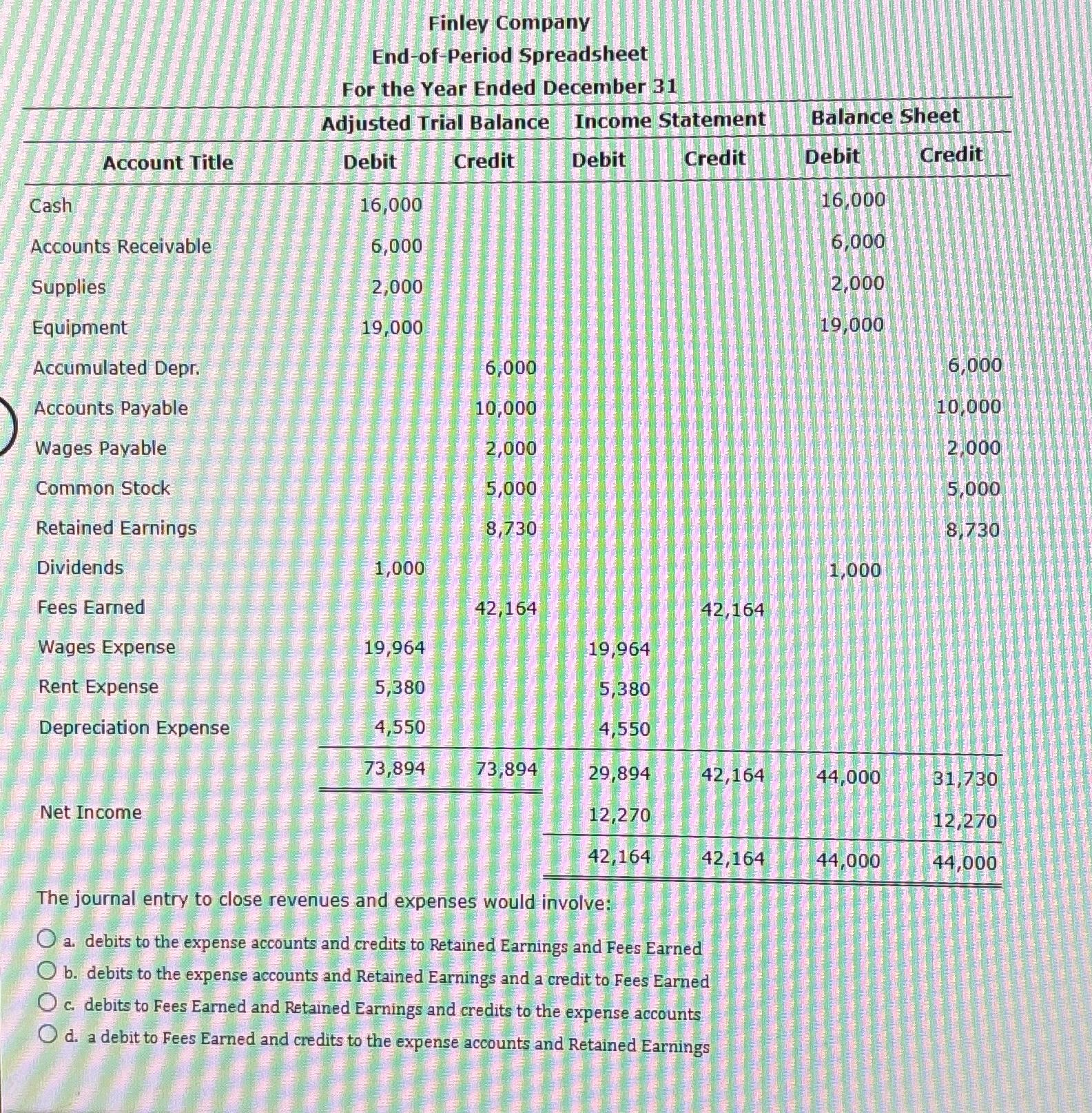 Finley Company
End-of-Period Spreadsheet
For the Year Ended December 31

| | Adjusted Trial Balance | | Income Statement | | Balance Sheet | |
|---|---|---|---|---|---|---|
| Account Title | Debit | Credit | Debit | Credit | Debit | Credit |
| Cash | 16,000 | | | | 16,000 | |
| Accounts Receivable | 6,000 | | | | 6,000 | |
| Supplies | 2,000 | | | | 2,000 | |
| Equipment | 19,000 | | | | 19,000 | |
| Accumulated Depr. | | 6,000 | | | | 6,000 |
| Accounts Payable | | 10,000 | | | | 10,000 |
| Wages Payable | | 2,000 | | | | 2,000 |
| Common Stock | | 5,000 | | | | 5,000 |
| Retained Earnings | | 8,730 | | | | 8,730 |
| Dividends | 1,000 | | | | 1,000 | |
| Fees Earned | | 42,164 | | 42,164 | | |
| Wages Expense | 19,964 | | 19,964 | | | |
| Rent Expense | 5,380 | | 5,380 | | | |
| Depreciation Expense | 4,550 | | 4,550 | | | |
| | 73,894 | 73,894 | 29,894 | 42,164 | 44,000 | 31,730 |
| Net Income | | | 12,270 | | | 12,270 |
| | | | 42,164 | 42,164 | 44,000 | 44,000 |

The journal entry to close revenues and expenses would involve:

a. debits to the expense accounts and credits to Retained Earnings and Fees Earned
b. debits to the expense accounts and Retained Earnings and a credit to Fees Earned
c. debits to Fees Earned and Retained Earnings and credits to the expense accounts
d. a debit to Fees Earned and credits to the expense accounts and Retained Earnings